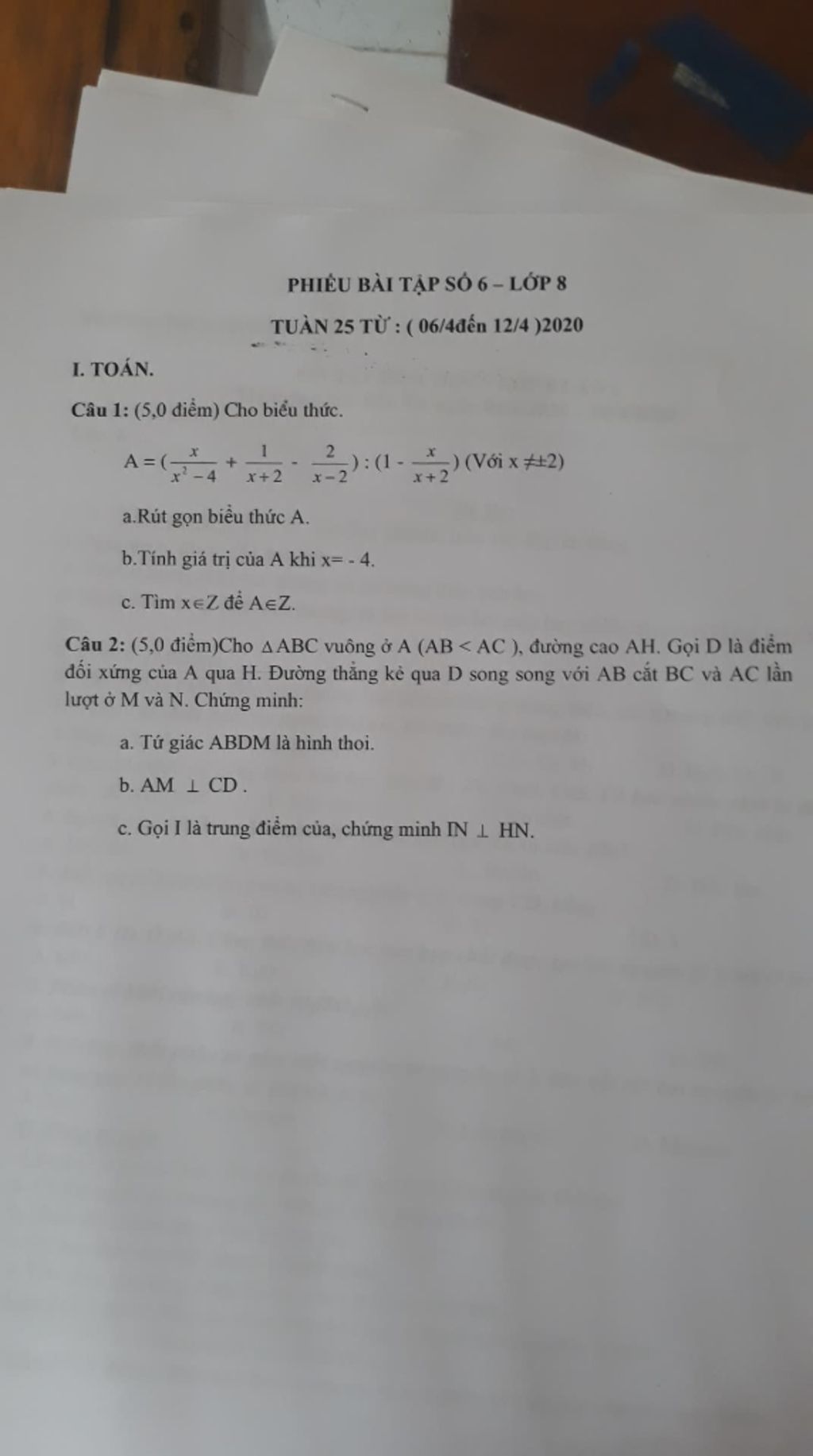 PHIẾU BÀI TẬP SỐ 6 – LỚP 8

TUẦN 25 TỪ : ( 06/4đến 12/4 )2020

I. TOÁN.

Câu 1: (5,0 điểm) Cho biểu thức.

$A = (\frac{x}{x^2-4} + \frac{1}{x+2} - \frac{2}{x-2}) : (1 - \frac{x}{x+2})$ (Với $x \neq \pm 2$)

a.Rút gọn biểu thức A.

b.Tính giá trị của A khi x= - 4.

c. Tìm $x \in Z$ để $A \in Z$.

Câu 2: (5,0 điểm)Cho $\triangle ABC$ vuông ở A (AB < AC ), đường cao AH. Gọi D là điểm đối xứng của A qua H. Đường thẳng kẻ qua D song song với AB cắt BC và AC lần lượt ở M và N. Chứng minh:

a. Tứ giác ABDM là hình thoi.

b. $AM \perp CD$ .

c. Gọi I là trung điểm của, chứng minh $IN \perp HN$.